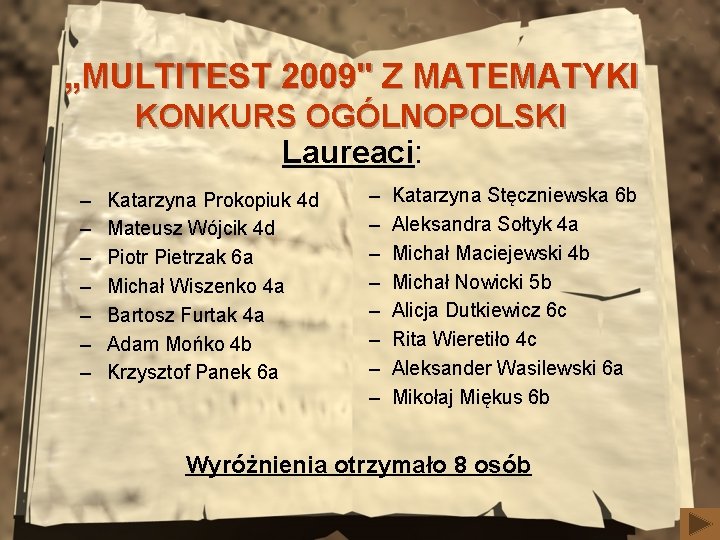 „MULTITEST 2009" Z MATEMATYKI
KONKURS OGÓLNOPOLSKI
Laureaci:

– Katarzyna Prokopiuk 4d
– Mateusz Wójcik 4d
– Piotr Pietrzak 6a
– Michał Wiszenko 4a
– Bartosz Furtak 4a
– Adam Mońko 4b
– Krzysztof Panek 6a

– Katarzyna Stęczniewska 6b
– Aleksandra Sołtyk 4a
– Michał Maciejewski 4b
– Michał Nowicki 5b
– Alicja Dutkiewicz 6c
– Rita Wieretiło 4c
– Aleksander Wasilewski 6a
– Mikołaj Miękus 6b

Wyróżnienia otrzymało 8 osób